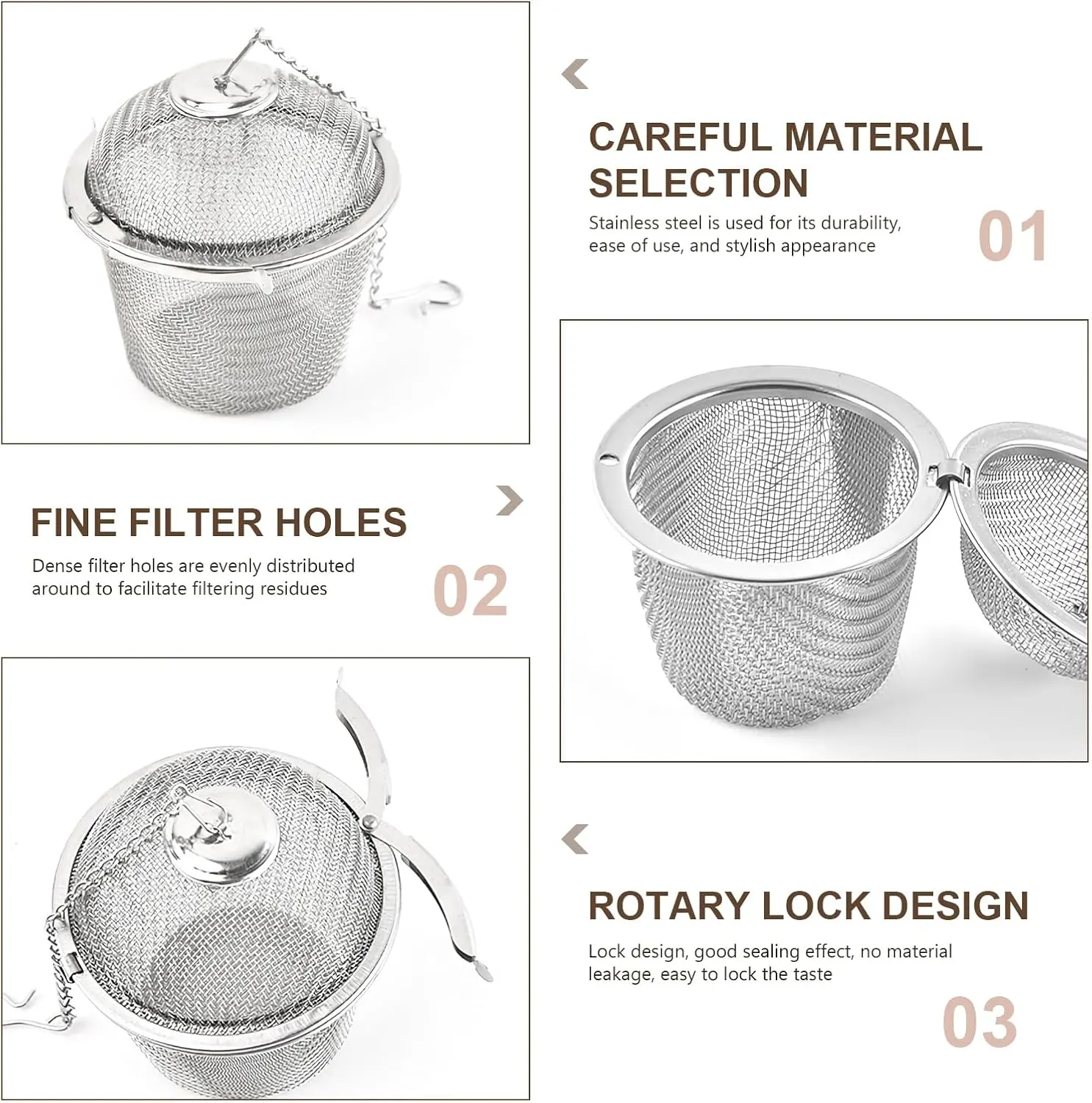 CAREFUL MATERIAL SELECTION

Stainless steel is used for its durability, ease of use, and stylish appearance

01

FINE FILTER HOLES

Dense filter holes are evenly distributed around to facilitate filtering residues

02

ROTARY LOCK DESIGN

Lock design, good sealing effect, no material leakage, easy to lock the taste

03